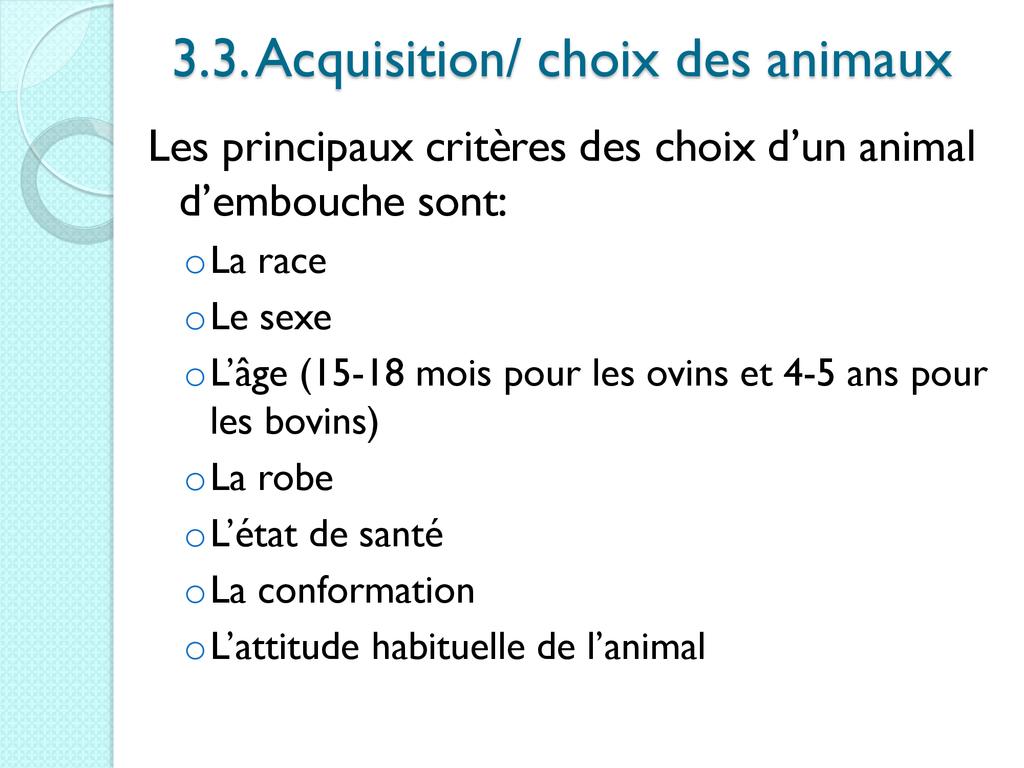 3.3. Acquisition/ choix des animaux

Les principaux critères des choix d'un animal d'embouche sont:

o La race
o Le sexe
o L'âge (15-18 mois pour les ovins et 4-5 ans pour les bovins)
o La robe
o L'état de santé
o La conformation
o L'attitude habituelle de l'animal